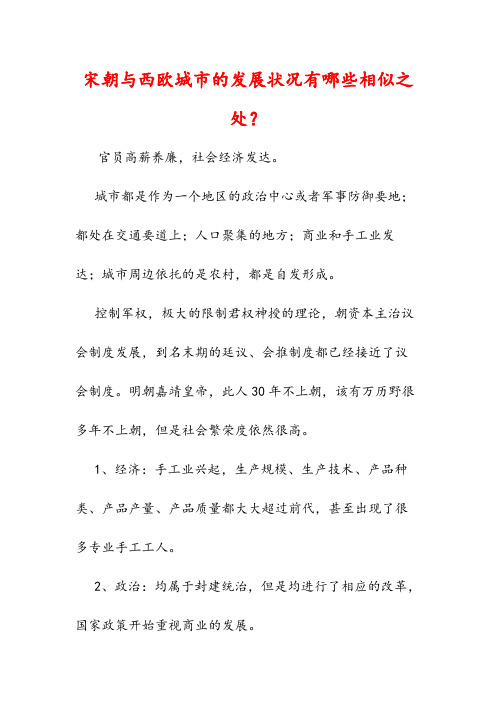 宋朝与西欧城市的发展状况有哪些相似之处？

官员高薪养廉，社会经济发达。

城市都是作为一个地区的政治中心或者军事防御要地；都处在交通要道上；人口聚集的地方；商业和手工业发达；城市周边依托的是农村，都是自发形成。

控制军权，极大的限制君权神授的理论，朝资本主治议会制度发展，到名末期的廷议、会推制度都已经接近了议会制度。明朝嘉靖皇帝，此人30年不上朝，该有万历野很多年不上朝，但是社会繁荣度依然很高。

1、经济：手工业兴起，生产规模、生产技术、产品种类、产品产量、产品质量都大大超过前代，甚至出现了很多专业手工工人。

2、政治：均属于封建统治，但是均进行了相应的改革，国家政策开始重视商业的发展。